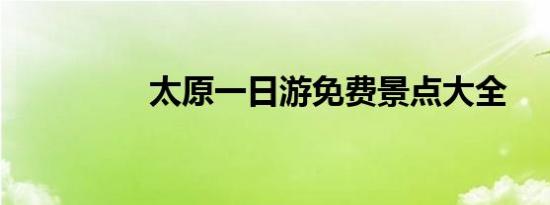 太原一日游免费景点大全